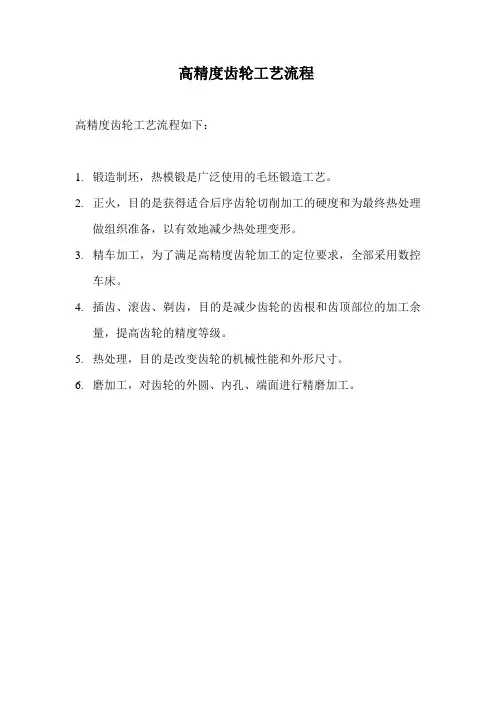 高精度齿轮工艺流程

高精度齿轮工艺流程如下：

1. 锻造制坯，热模锻是广泛使用的毛坯锻造工艺。

2. 正火，目的是获得适合后序齿轮切削加工的硬度和为最终热处理做组织准备，以有效地减少热处理变形。

3. 精车加工，为了满足高精度齿轮加工的定位要求，全部采用数控车床。

4. 插齿、滚齿、剃齿，目的是减少齿轮的齿根和齿顶部位的加工余量，提高齿轮的精度等级。

5. 热处理，目的是改变齿轮的机械性能和外形尺寸。

6. 磨加工，对齿轮的外圆、内孔、端面进行精磨加工。